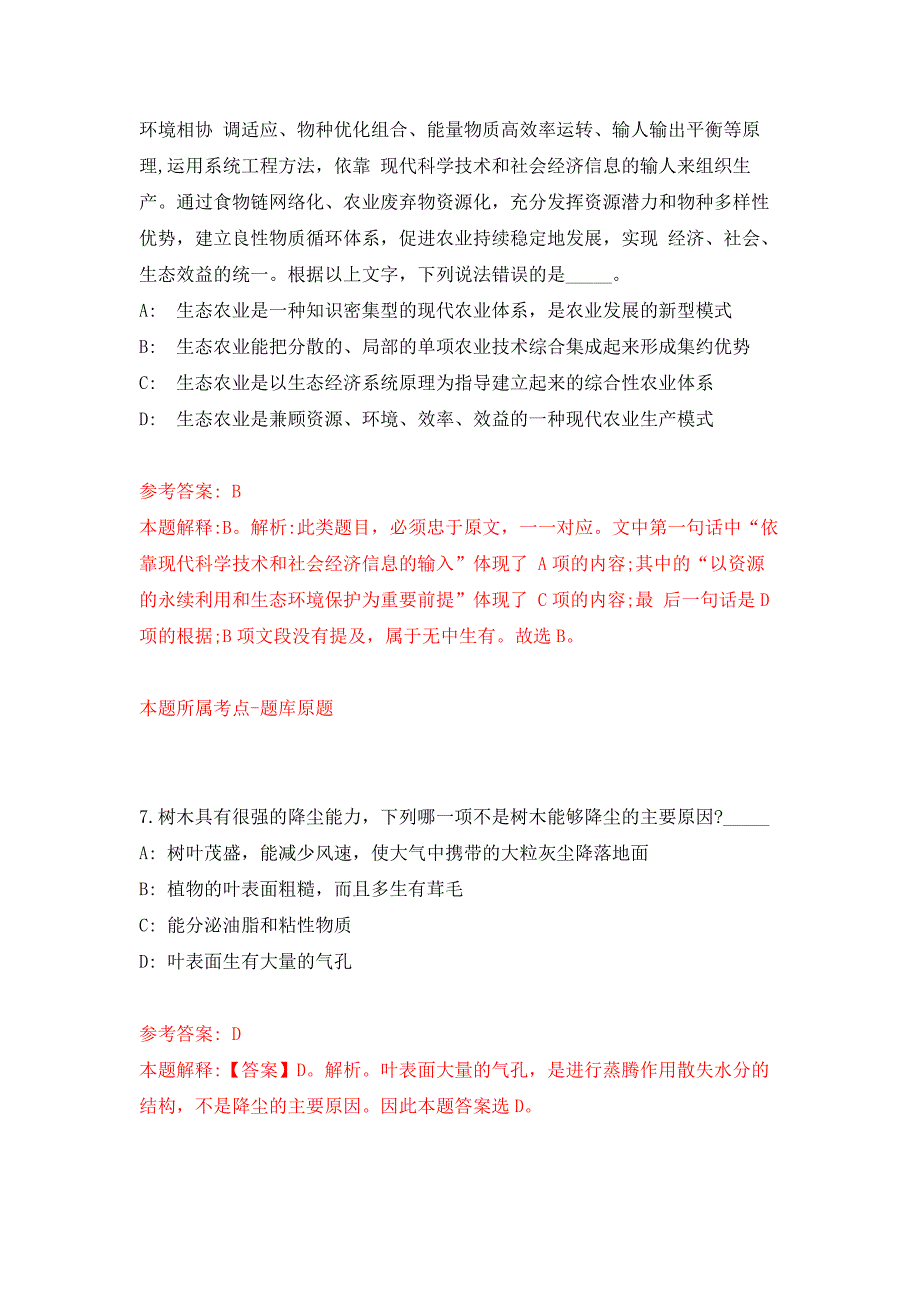 环境相协 调适应、物种优化组合、能量物质高效率运转、输人输出平衡等原理,运用系统工程方法，依靠 现代科学技术和社会经济信息的输人来组织生产。通过食物链网络化、农业废弃物资源化，充分发挥资源潜力和物种多样性优势，建立良性物质循环体系，促进农业持续稳定地发展，实现 经济、社会、生态效益的统一。根据以上文字，下列说法错误的是_____。

A: 生态农业是一种知识密集型的现代农业体系，是农业发展的新型模式

B: 生态农业能把分散的、局部的单项农业技术综合集成起来形成集约优势

C: 生态农业是以生态经济系统原理为指导建立起来的综合性农业体系

D: 生态农业是兼顾资源、环境、效率、效益的一种现代农业生产模式

参考答案: B

本题解释:B。解析:此类题目，必须忠于原文，一一对应。文中第一句话中“依靠现代科学技术和社会经济信息的输入”体现了 A项的内容;其中的“以资源的永续利用和生态环境保护为重要前提”体现了 C项的内容;最 后一句话是D项的根据;B项文段没有提及，属于无中生有。故选B。

本题所属考点-题库原题

7.树木具有很强的降尘能力，下列哪一项不是树木能够降尘的主要原因?_____

A: 树叶茂盛，能减少风速，使大气中携带的大粒灰尘降落地面

B: 植物的叶表面粗糙，而且多生有茸毛

C: 能分泌油脂和粘性物质

D: 叶表面生有大量的气孔

参考答案: D

本题解释:【答案】D。解析。叶表面大量的气孔，是进行蒸腾作用散失水分的结构，不是降尘的主要原因。因此本题答案选D。